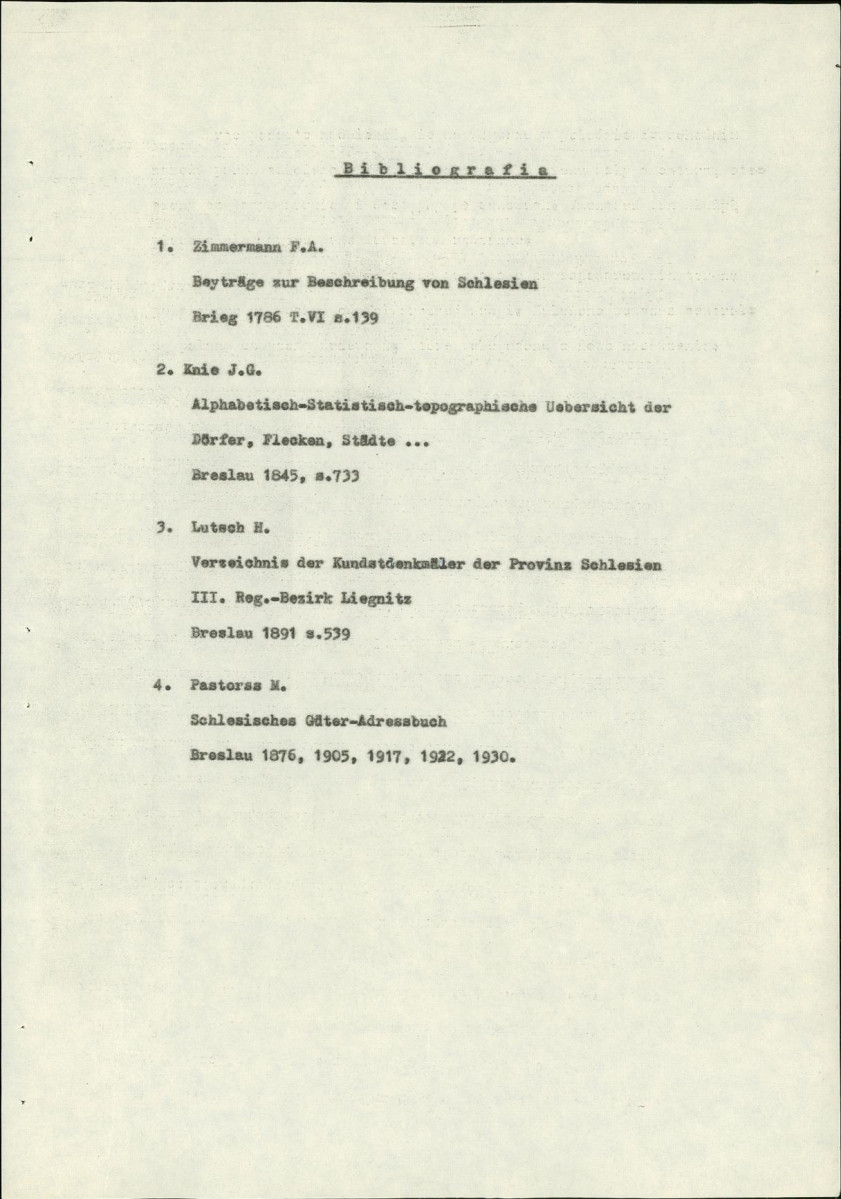 Bibliografia

1. Zimmermann F.A.

Beyträge zur Beschreibung von Schlesien

Brieg 1786 T.VI s.139

2. Knie J.G.

Alphabetisch-Statistisch-topographische Uebersicht der

Dörfer, Flecken, Städte ...

Breslau 1845, s.733

3. Lutsch H.

Verzeichnis der Kundstdenkmäler der Provinz Schlesien

III. Reg.-Bezirk Liegnitz

Breslau 1891 s.539

4. Pastorss M.

Schlesisches Güter-Adressbuch

Breslau 1876, 1905, 1917, 1922, 1930.